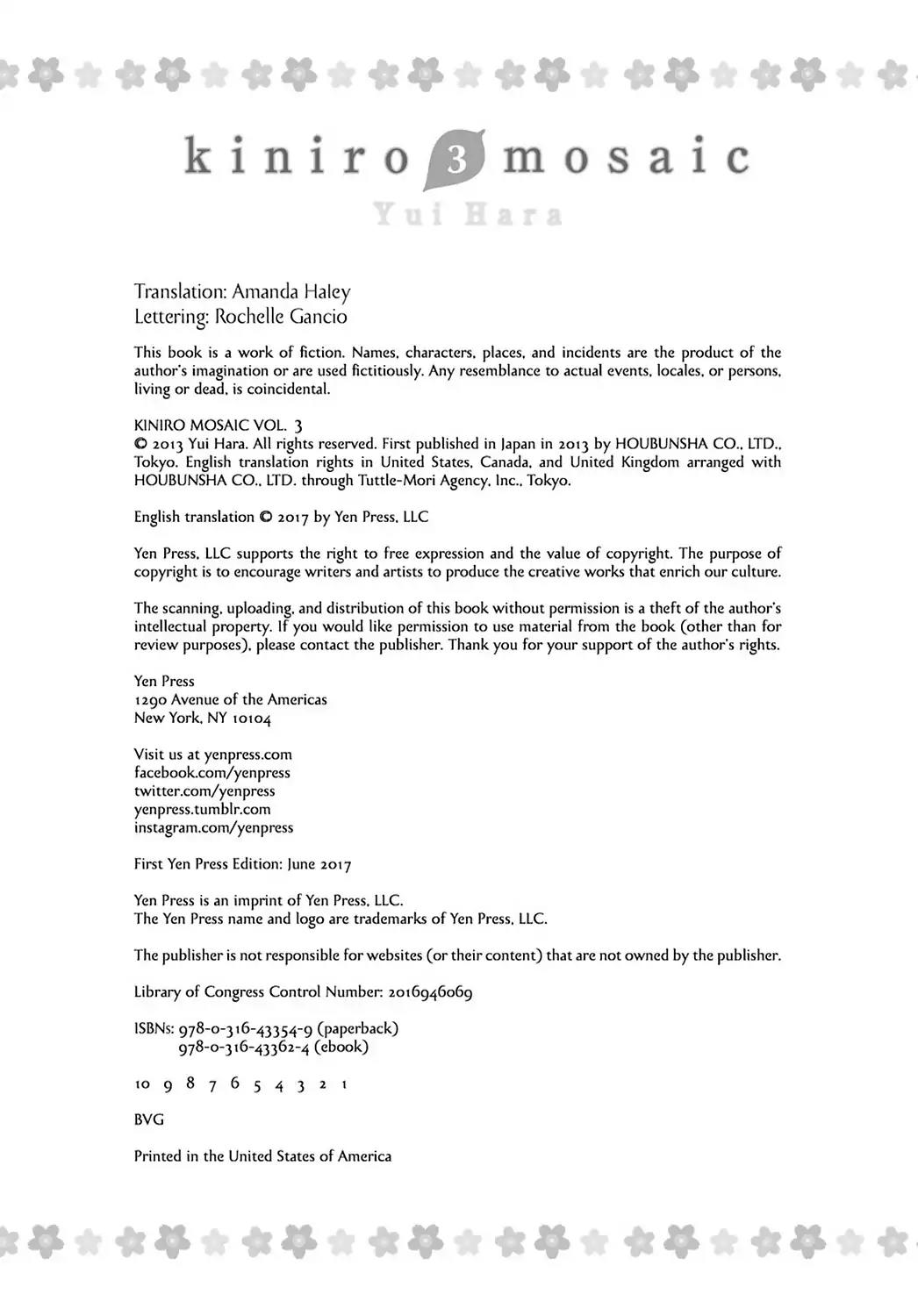 kiniro 3 mosaic
Yui Hara

Translation: Amanda Haley
Lettering: Rochelle Gancio

This book is a work of fiction. Names, characters, places, and incidents are the product of the author's imagination or are used fictitiously. Any resemblance to actual events, locales, or persons, living or dead, is coincidental.

KINIRO MOSAIC VOL. 3
© 2013 Yui Hara. All rights reserved. First published in Japan in 2013 by HOUBUNSHA CO., LTD., Tokyo. English translation rights in United States, Canada, and United Kingdom arranged with HOUBUNSHA CO., LTD. through Tuttle-Mori Agency, Inc., Tokyo.

English translation © 2017 by Yen Press, LLC

Yen Press, LLC supports the right to free expression and the value of copyright. The purpose of copyright is to encourage writers and artists to produce the creative works that enrich our culture.

The scanning, uploading, and distribution of this book without permission is a theft of the author's intellectual property. If you would like permission to use material from the book (other than for review purposes), please contact the publisher. Thank you for your support of the author's rights.

Yen Press
1290 Avenue of the Americas
New York, NY 10104

Visit us at yenpress.com
facebook.com/yenpress
twitter.com/yenpress
yenpress.tumblr.com
instagram.com/yenpress

First Yen Press Edition: June 2017

Yen Press is an imprint of Yen Press, LLC.
The Yen Press name and logo are trademarks of Yen Press, LLC.

The publisher is not responsible for websites (or their content) that are not owned by the publisher.

Library of Congress Control Number: 2016946069

ISBNs: 978-0-316-43354-9 (paperback)
978-0-316-43362-4 (ebook)

10 9 8 7 6 5 4 3 2 1

BVG

Printed in the United States of America